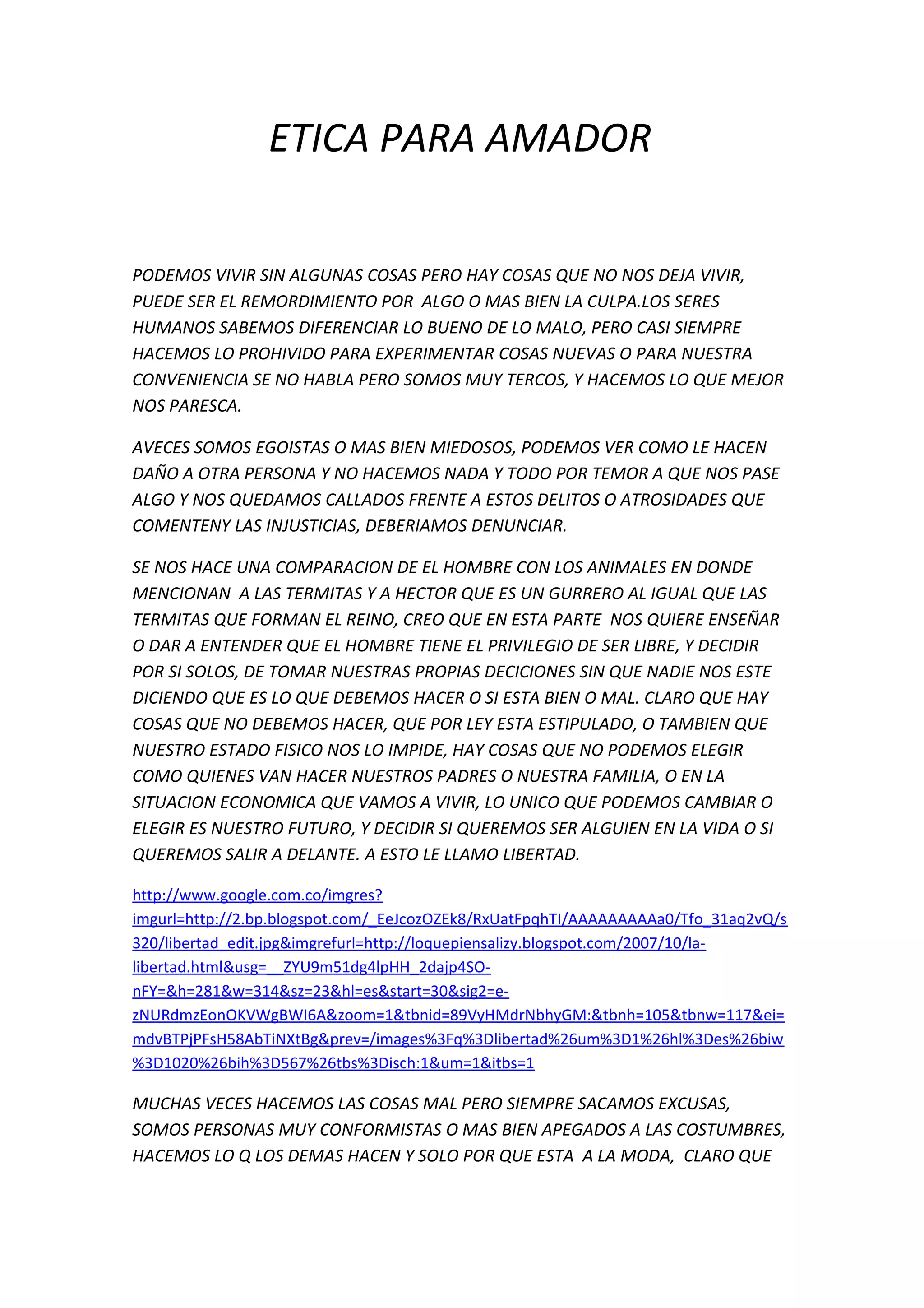 ETICA PARA AMADOR

PODEMOS VIVIR SIN ALGUNAS COSAS PERO HAY COSAS QUE NO NOS DEJA VIVIR, PUEDE SER EL REMORDIMIENTO POR ALGO O MAS BIEN LA CULPA.LOS SERES HUMANOS SABEMOS DIFERENCIAR LO BUENO DE LO MALO, PERO CASI SIEMPRE HACEMOS LO PROHIVIDO PARA EXPERIMENTAR COSAS NUEVAS O PARA NUESTRA CONVENIENCIA SE NO HABLA PERO SOMOS MUY TERCOS, Y HACEMOS LO QUE MEJOR NOS PARESCA.

AVECES SOMOS EGOISTAS O MAS BIEN MIEDOSOS, PODEMOS VER COMO LE HACEN DAÑO A OTRA PERSONA Y NO HACEMOS NADA Y TODO POR TEMOR A QUE NOS PASE ALGO Y NOS QUEDAMOS CALLADOS FRENTE A ESTOS DELITOS O ATROSIDADES QUE COMENTENY LAS INJUSTICIAS, DEBERIAMOS DENUNCIAR.

SE NOS HACE UNA COMPARACION DE EL HOMBRE CON LOS ANIMALES EN DONDE MENCIONAN A LAS TERMITAS Y A HECTOR QUE ES UN GURRERO AL IGUAL QUE LAS TERMITAS QUE FORMAN EL REINO, CREO QUE EN ESTA PARTE NOS QUIERE ENSEÑAR O DAR A ENTENDER QUE EL HOMBRE TIENE EL PRIVILEGIO DE SER LIBRE, Y DECIDIR POR SI SOLOS, DE TOMAR NUESTRAS PROPIAS DECICIONES SIN QUE NADIE NOS ESTE DICIENDO QUE ES LO QUE DEBEMOS HACER O SI ESTA BIEN O MAL. CLARO QUE HAY COSAS QUE NO DEBEMOS HACER, QUE POR LEY ESTA ESTIPULADO, O TAMBIEN QUE NUESTRO ESTADO FISICO NOS LO IMPIDE, HAY COSAS QUE NO PODEMOS ELEGIR COMO QUIENES VAN HACER NUESTROS PADRES O NUESTRA FAMILIA, O EN LA SITUACION ECONOMICA QUE VAMOS A VIVIR, LO UNICO QUE PODEMOS CAMBIAR O ELEGIR ES NUESTRO FUTURO, Y DECIDIR SI QUEREMOS SER ALGUIEN EN LA VIDA O SI QUEREMOS SALIR A DELANTE. A ESTO LE LLAMO LIBERTAD.

http://www.google.com.co/imgres?imgurl=http://2.bp.blogspot.com/_EeJcozOZEk8/RxUatFpqhTI/AAAAAAAAAa0/Tfo_31aq2vQ/s320/libertad_edit.jpg&imgrefurl=http://loquepiensalizy.blogspot.com/2007/10/la-libertad.html&usg=__ZYU9m51dg4lpHH_2dajp4SO-nFY=&h=281&w=314&sz=23&hl=es&start=30&sig2=e-zNURdmzEonOKVWgBWI6A&zoom=1&tbnid=89VyHMdrNbhyGM:&tbnh=105&tbnw=117&ei=mdvBTPjPFsH58AbTiNXtBg&prev=/images%3Fq%3Dlibertad%26um%3D1%26hl%3Des%26biw%3D1020%26bih%3D567%26tbs%3Disch:1&um=1&itbs=1

MUCHAS VECES HACEMOS LAS COSAS MAL PERO SIEMPRE SACAMOS EXCUSAS, SOMOS PERSONAS MUY CONFORMISTAS O MAS BIEN APEGADOS A LAS COSTUMBRES, HACEMOS LO Q LOS DEMAS HACEN Y SOLO POR QUE ESTA A LA MODA, CLARO QUE